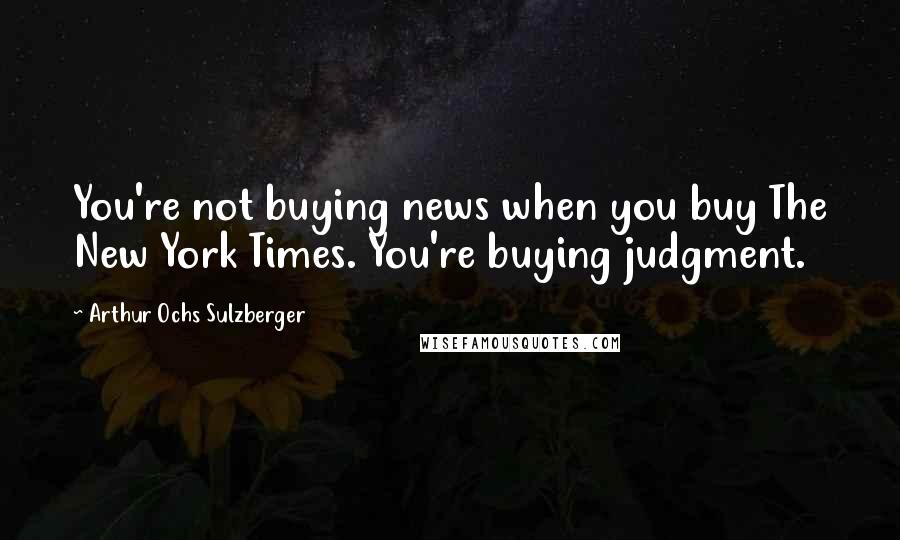 You're not buying news when you buy The New York Times. You're buying judgment.

~ Arthur Ochs Sulzberger

WISEFAMOUSQUOTES.COM